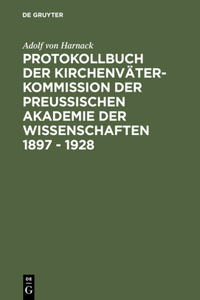 DE GRUYTER

Adolf von Harnack

PROTOKOLLBUCH DER KIRCHENVÄTER-KOMMISSION DER PREUSSISCHEN AKADEMIE DER WISSENSCHAFTEN 1897 - 1928

DE G